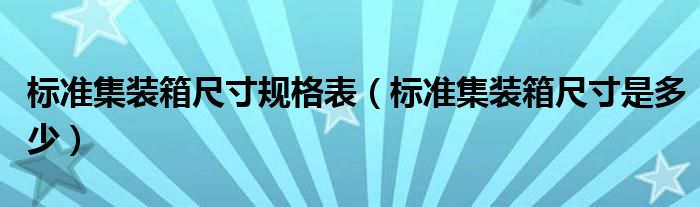 标准集装箱尺寸规格表（标准集装箱尺寸是多少）